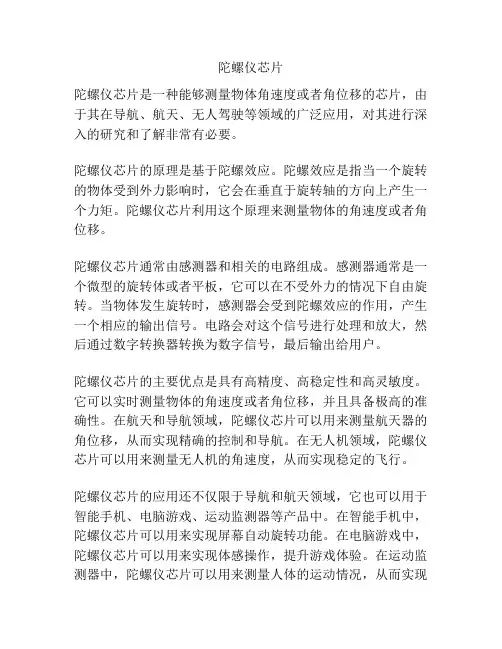 陀螺仪芯片

陀螺仪芯片是一种能够测量物体角速度或者角位移的芯片，由于其在导航、航天、无人驾驶等领域的广泛应用，对其进行深入的研究和了解非常有必要。

陀螺仪芯片的原理是基于陀螺效应。陀螺效应是指当一个旋转的物体受到外力影响时，它会在垂直于旋转轴的方向上产生一个力矩。陀螺仪芯片利用这个原理来测量物体的角速度或者角位移。

陀螺仪芯片通常由感测器和相关的电路组成。感测器通常是一个微型的旋转体或者平板，它可以在不受外力的情况下自由旋转。当物体发生旋转时，感测器会受到陀螺效应的作用，产生一个相应的输出信号。电路会对这个信号进行处理和放大，然后通过数字转换器转换为数字信号，最后输出给用户。

陀螺仪芯片的主要优点是具有高精度、高稳定性和高灵敏度。它可以实时测量物体的角速度或者角位移，并且具备极高的准确性。在航天和导航领域，陀螺仪芯片可以用来测量航天器的角位移，从而实现精确的控制和导航。在无人机领域，陀螺仪芯片可以用来测量无人机的角速度，从而实现稳定的飞行。

陀螺仪芯片的应用还不仅限于导航和航天领域，它也可以用于智能手机、电脑游戏、运动监测器等产品中。在智能手机中，陀螺仪芯片可以用来实现屏幕自动旋转功能。在电脑游戏中，陀螺仪芯片可以用来实现体感操作，提升游戏体验。在运动监测器中，陀螺仪芯片可以用来测量人体的运动情况，从而实现